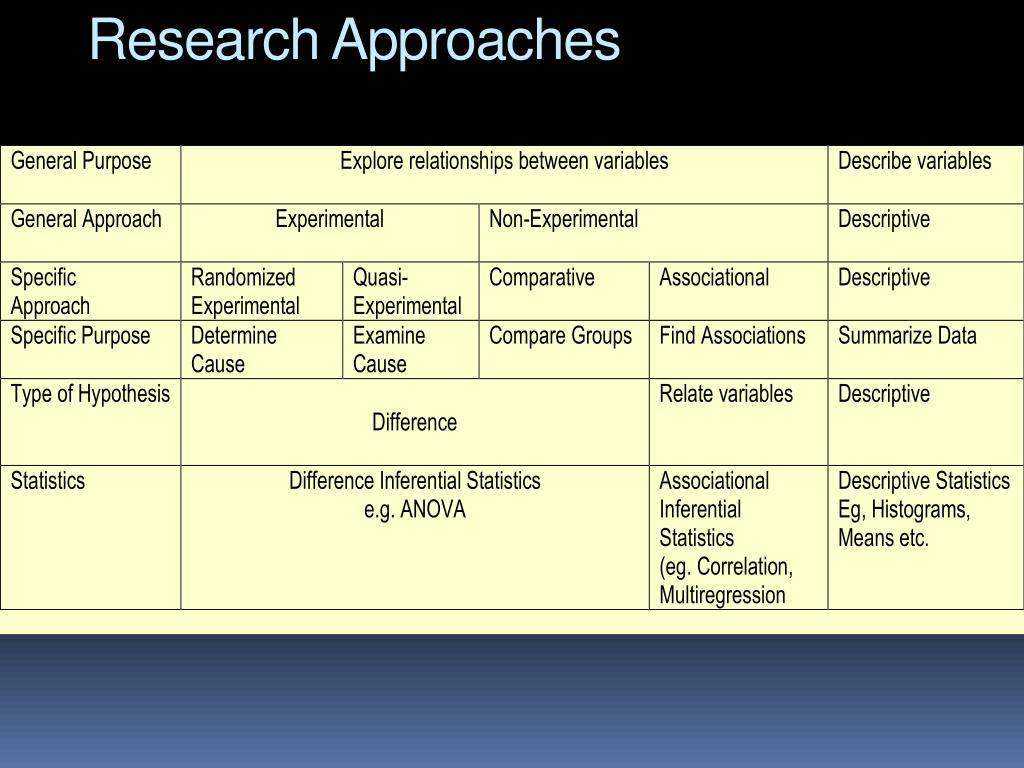 Research Approaches

| General Purpose | Explore relationships between variables | | | | Describe variables |
|---|---|---|---|---|---|
| General Approach | Experimental | | Non-Experimental | | Descriptive |
| Specific Approach | Randomized Experimental | Quasi-Experimental | Comparative | Associational | Descriptive |
| Specific Purpose | Determine Cause | Examine Cause | Compare Groups | Find Associations | Summarize Data |
| Type of Hypothesis | Difference | | | Relate variables | Descriptive |
| Statistics | Difference Inferential Statistics e.g. ANOVA | | | Associational Inferential Statistics (eg. Correlation, Multiregression | Descriptive Statistics Eg, Histograms, Means etc. |